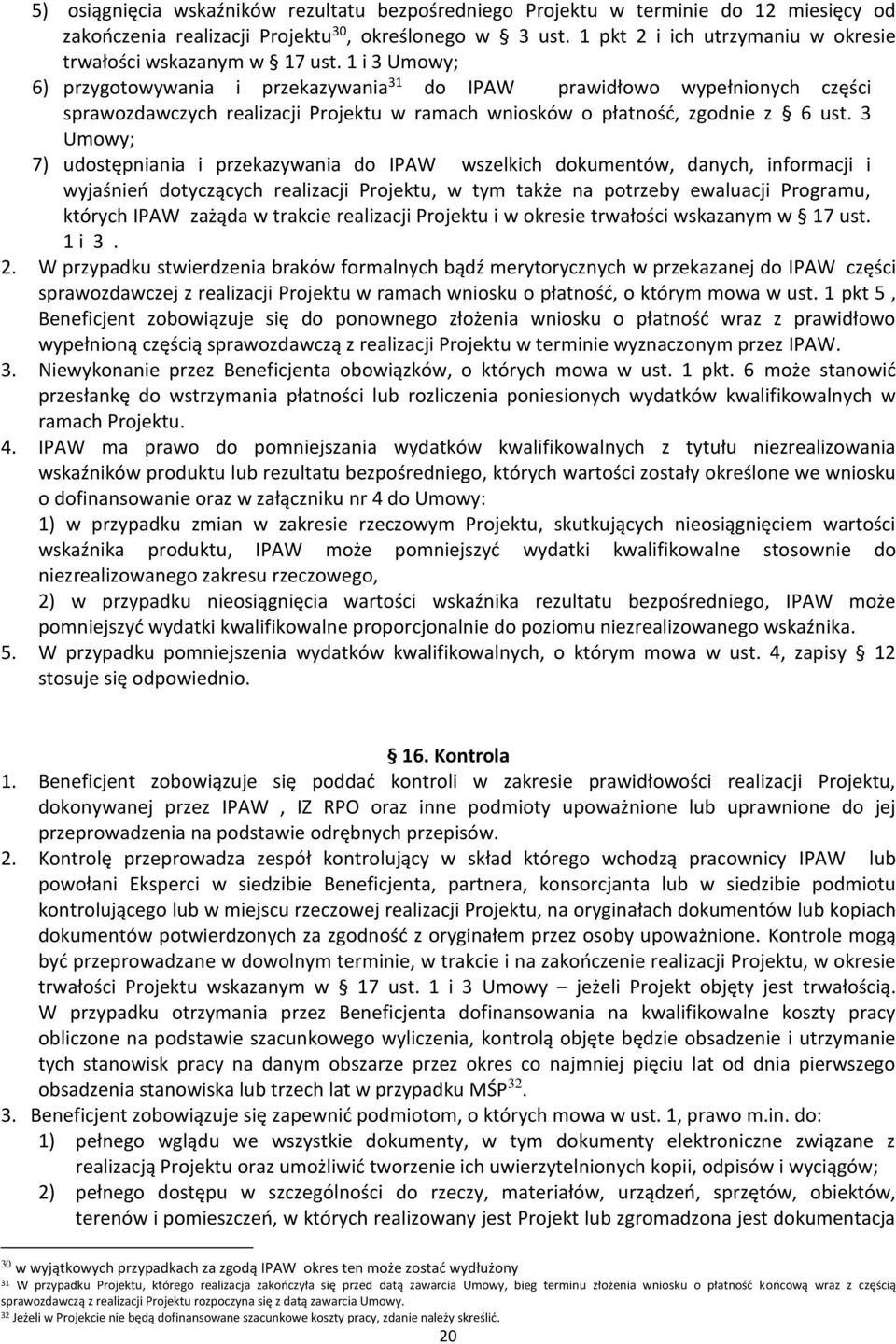 5) osiągnięcia wskaźników rezultatu bezpośredniego Projektu w terminie do 12 miesięcy od zakończenia realizacji Projektu$^{30}$, określonego w § 3 ust. 1 pkt 2 i ich utrzymaniu w okresie trwałości wskazanym w § 17 ust. 1 i 3 Umowy;
6) przygotowywania i przekazywania$^{31}$ do IPAW prawidłowo wypełnionych części sprawozdawczych realizacji Projektu w ramach wniosków o płatność, zgodnie z § 6 ust. 3 Umowy;
7) udostępniania i przekazywania do IPAW wszelkich dokumentów, danych, informacji i wyjaśnień dotyczących realizacji Projektu, w tym także na potrzeby ewaluacji Programu, których IPAW zażąda w trakcie realizacji Projektu i w okresie trwałości wskazanym w § 17 ust. 1 i 3 .
2. W przypadku stwierdzenia braków formalnych bądź merytorycznych w przekazanej do IPAW części sprawozdawczej z realizacji Projektu w ramach wniosku o płatność, o którym mowa w ust. 1 pkt 5 , Beneficjent zobowiązuje się do ponownego złożenia wniosku o płatność wraz z prawidłowo wypełnioną częścią sprawozdawczą z realizacji Projektu w terminie wyznaczonym przez IPAW.
3. Niewykonanie przez Beneficjenta obowiązków, o których mowa w ust. 1 pkt. 6 może stanowić przesłankę do wstrzymania płatności lub rozliczenia poniesionych wydatków kwalifikowalnych w ramach Projektu.
4. IPAW ma prawo do pomniejszania wydatków kwalifikowalnych z tytułu niezrealizowania wskaźników produktu lub rezultatu bezpośredniego, których wartości zostały określone we wniosku o dofinansowanie oraz w załączniku nr 4 do Umowy:
1) w przypadku zmian w zakresie rzeczowym Projektu, skutkujących nieosiągnięciem wartości wskaźnika produktu, IPAW może pomniejszyć wydatki kwalifikowalne stosownie do niezrealizowanego zakresu rzeczowego,
2) w przypadku nieosiągnięcia wartości wskaźnika rezultatu bezpośredniego, IPAW może pomniejszyć wydatki kwalifikowalne proporcjonalnie do poziomu niezrealizowanego wskaźnika.
5. W przypadku pomniejszenia wydatków kwalifikowalnych, o którym mowa w ust. 4, zapisy § 12 stosuje się odpowiednio.

§ 16. Kontrola
1. Beneficjent zobowiązuje się poddać kontroli w zakresie prawidłowości realizacji Projektu, dokonywanej przez IPAW , IZ RPO oraz inne podmioty upoważnione lub uprawnione do jej przeprowadzenia na podstawie odrębnych przepisów.
2. Kontrolę przeprowadza zespół kontrolujący w skład którego wchodzą pracownicy IPAW lub powołani Eksperci w siedzibie Beneficjenta, partnera, konsorcjanta lub w siedzibie podmiotu kontrolującego lub w miejscu rzeczowej realizacji Projektu, na oryginałach dokumentów lub kopiach dokumentów potwierdzonych za zgodność z oryginałem przez osoby upoważnione. Kontrole mogą być przeprowadzane w dowolnym terminie, w trakcie i na zakończenie realizacji Projektu, w okresie trwałości Projektu wskazanym w § 17 ust. 1 i 3 Umowy – jeżeli Projekt objęty jest trwałością. W przypadku otrzymania przez Beneficjenta dofinansowania na kwalifikowalne koszty pracy obliczone na podstawie szacunkowego wyliczenia, kontrolą objęte będzie obsadzenie i utrzymanie tych stanowisk pracy na danym obszarze przez okres co najmniej pięciu lat od dnia pierwszego obsadzenia stanowiska lub trzech lat w przypadku MŚP$^{32}$.
3. Beneficjent zobowiązuje się zapewnić podmiotom, o których mowa w ust. 1, prawo m.in. do:
1) pełnego wglądu we wszystkie dokumenty, w tym dokumenty elektroniczne związane z realizacją Projektu oraz umożliwić tworzenie ich uwierzytelnionych kopii, odpisów i wyciągów;
2) pełnego dostępu w szczególności do rzeczy, materiałów, urządzeń, sprzętów, obiektów, terenów i pomieszczeń, w których realizowany jest Projekt lub zgromadzona jest dokumentacja

$^{30}$ w wyjątkowych przypadkach za zgodą IPAW okres ten może zostać wydłużony
$^{31}$ W przypadku Projektu, którego realizacja zakończyła się przed datą zawarcia Umowy, bieg terminu złożenia wniosku o płatność końcową wraz z częścią sprawozdawczą z realizacji Projektu rozpoczyna się z datą zawarcia Umowy.
$^{32}$ Jeżeli w Projekcie nie będą dofinansowane szacunkowe koszty pracy, zdanie należy skreślić.
20